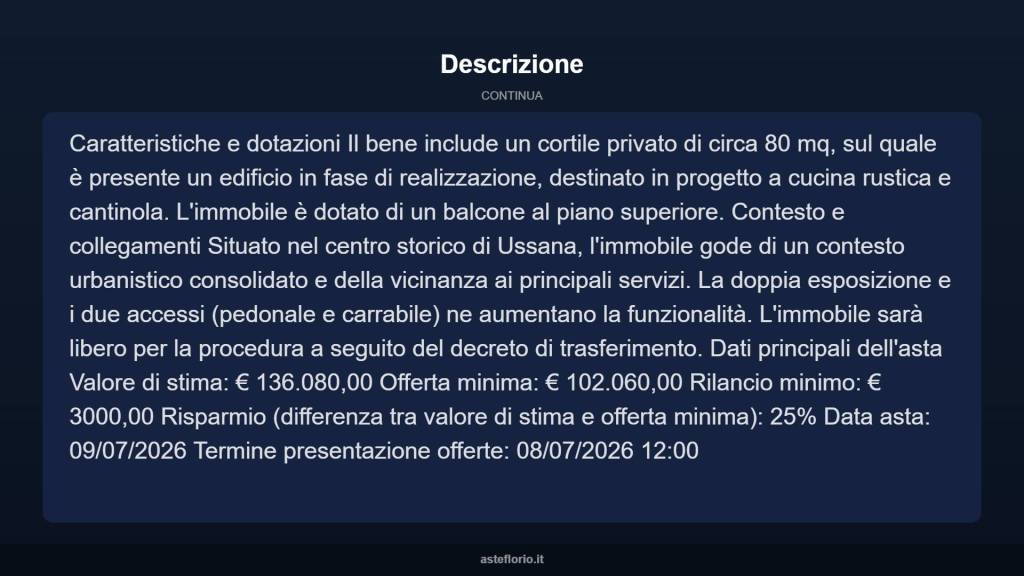 Descrizione

CONTINUA

Caratteristiche e dotazioni Il bene include un cortile privato di circa 80 mq, sul quale è presente un edificio in fase di realizzazione, destinato in progetto a cucina rustica e cantinola. L'immobile è dotato di un balcone al piano superiore. Contesto e collegamenti Situato nel centro storico di Ussana, l'immobile gode di un contesto urbanistico consolidato e della vicinanza ai principali servizi. La doppia esposizione e i due accessi (pedonale e carrabile) ne aumentano la funzionalità. L'immobile sarà libero per la procedura a seguito del decreto di trasferimento. Dati principali dell'asta Valore di stima: € 136.080,00 Offerta minima: € 102.060,00 Rilancio minimo: € 3000,00 Risparmio (differenza tra valore di stima e offerta minima): 25% Data asta: 09/07/2026 Termine presentazione offerte: 08/07/2026 12:00

asteflorio.it